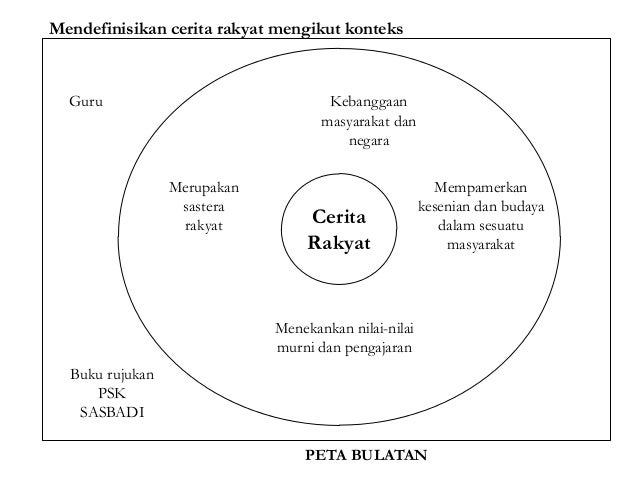 Mendefinisikan cerita rakyat mengikut konteks

Guru

Kebanggaan masyarakat dan negara

Merupakan sastera rakyat

Cerita Rakyat

Mempamerkan kesenian dan budaya dalam sesuatu masyarakat

Menekankan nilai-nilai murni dan pengajaran

Buku rujukan
PSK
SASBADI

PETA BULATAN